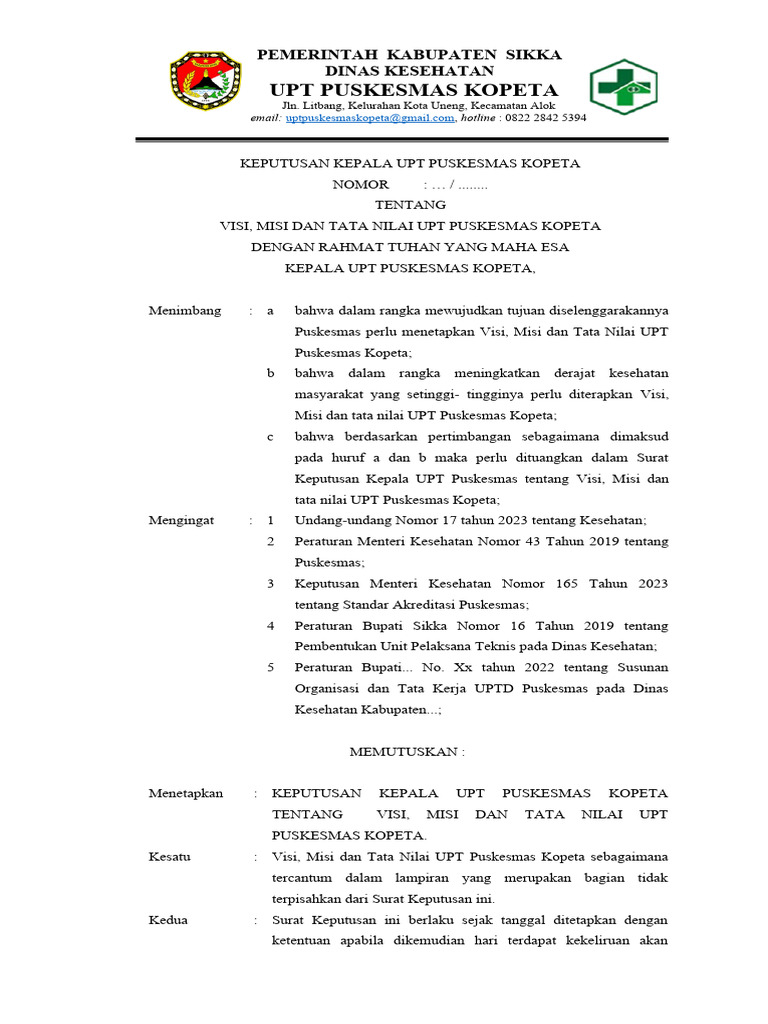 PEMERINTAH KABUPATEN SIKKA
DINAS KESEHATAN
UPT PUSKESMAS KOPETA
Jln. Litbang, Kelurahan Kota Uneng, Kecamatan Alok
email: uptpuskesmaskopeta@gmail.com, hotline : 0822 2842 5394

KEPUTUSAN KEPALA UPT PUSKESMAS KOPETA
NOMOR : … / ........
TENTANG
VISI, MISI DAN TATA NILAI UPT PUSKESMAS KOPETA
DENGAN RAHMAT TUHAN YANG MAHA ESA
KEPALA UPT PUSKESMAS KOPETA,

Menimbang : a bahwa dalam rangka mewujudkan tujuan diselenggarakannya Puskesmas perlu menetapkan Visi, Misi dan Tata Nilai UPT Puskesmas Kopeta;
b bahwa dalam rangka meningkatkan derajat kesehatan masyarakat yang setinggi- tingginya perlu diterapkan Visi, Misi dan tata nilai UPT Puskesmas Kopeta;
c bahwa berdasarkan pertimbangan sebagaimana dimaksud pada huruf a dan b maka perlu dituangkan dalam Surat Keputusan Kepala UPT Puskesmas tentang Visi, Misi dan tata nilai UPT Puskesmas Kopeta;

Mengingat : 1 Undang-undang Nomor 17 tahun 2023 tentang Kesehatan;
2 Peraturan Menteri Kesehatan Nomor 43 Tahun 2019 tentang Puskesmas;
3 Keputusan Menteri Kesehatan Nomor 165 Tahun 2023 tentang Standar Akreditasi Puskesmas;
4 Peraturan Bupati Sikka Nomor 16 Tahun 2019 tentang Pembentukan Unit Pelaksana Teknis pada Dinas Kesehatan;
5 Peraturan Bupati... No. Xx tahun 2022 tentang Susunan Organisasi dan Tata Kerja UPTD Puskesmas pada Dinas Kesehatan Kabupaten...;

MEMUTUSKAN :

Menetapkan : KEPUTUSAN KEPALA UPT PUSKESMAS KOPETA TENTANG VISI, MISI DAN TATA NILAI UPT PUSKESMAS KOPETA.

Kesatu : Visi, Misi dan Tata Nilai UPT Puskesmas Kopeta sebagaimana tercantum dalam lampiran yang merupakan bagian tidak terpisahkan dari Surat Keputusan ini.

Kedua : Surat Keputusan ini berlaku sejak tanggal ditetapkan dengan ketentuan apabila dikemudian hari terdapat kekeliruan akan